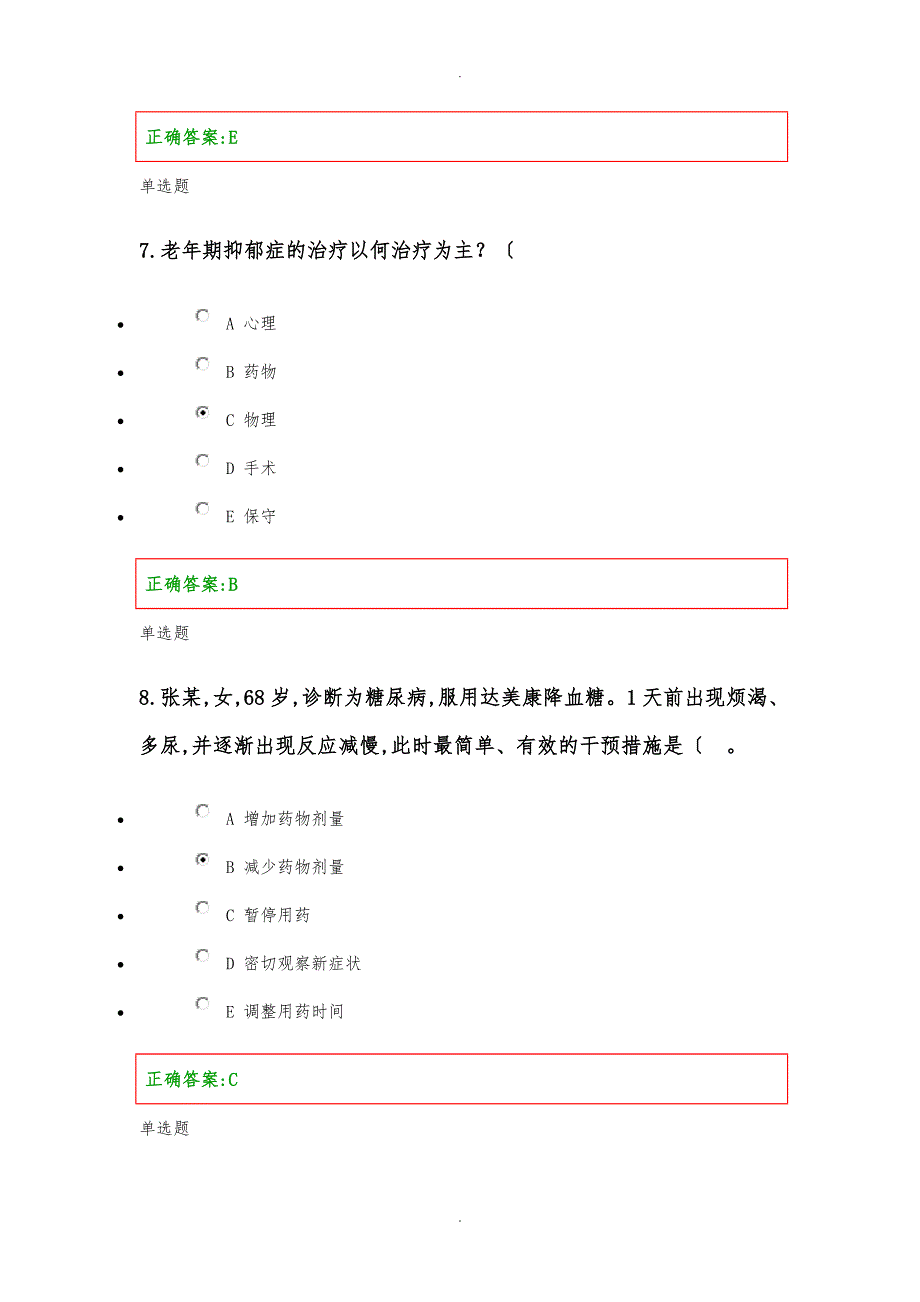 .

正确答案:E

单选题

7.老年期抑郁症的治疗以何治疗为主？〔

- A 心理
- B 药物
- C 物理
- D 手术
- E 保守

正确答案:B

单选题

8.张某,女,68岁,诊断为糖尿病,服用达美康降血糖。1天前出现烦渴、多尿,并逐渐出现反应减慢,此时最简单、有效的干预措施是〔 。

- A 增加药物剂量
- B 减少药物剂量
- C 暂停用药
- D 密切观察新症状
- E 调整用药时间

正确答案:C

单选题

.